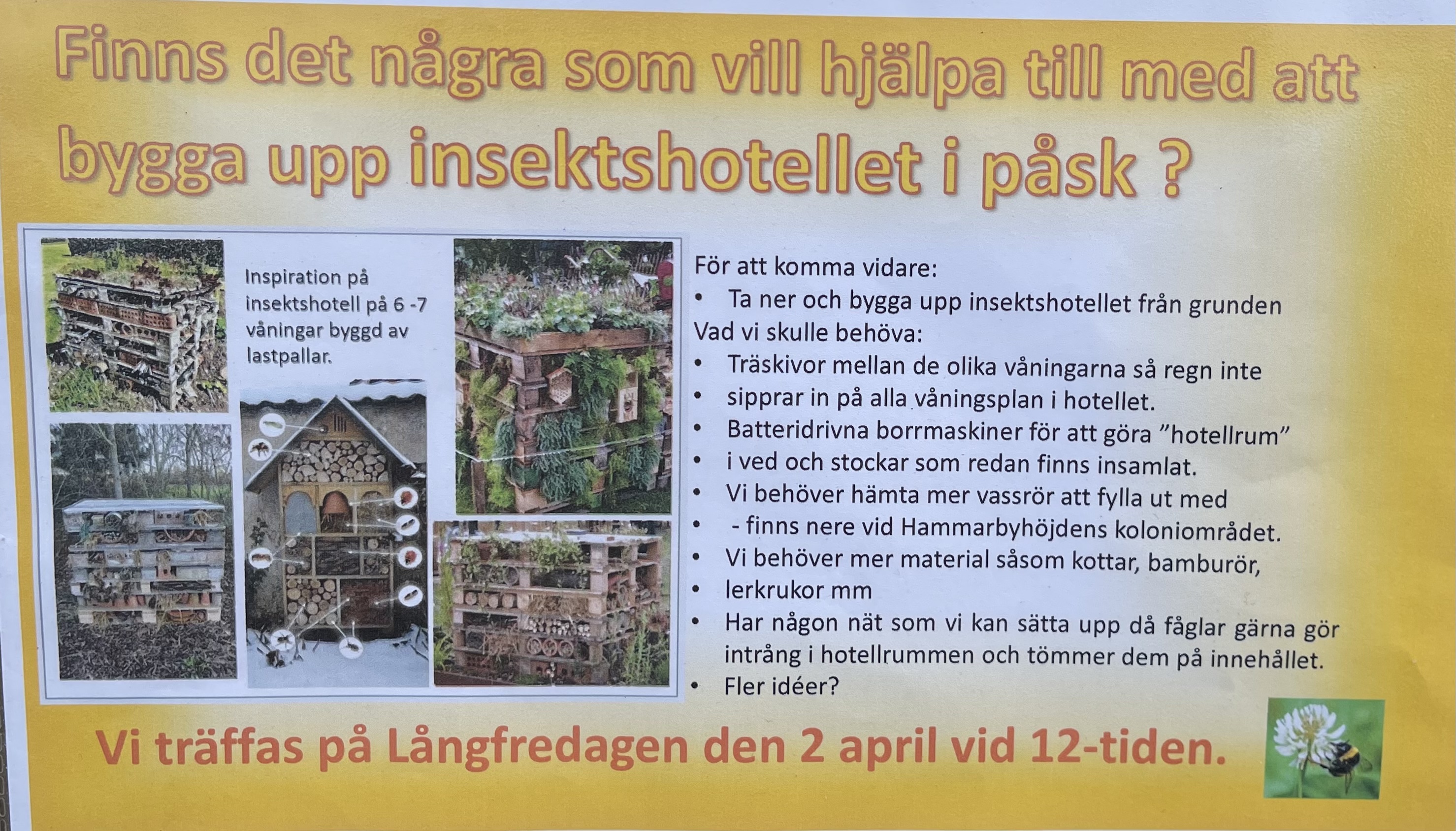 Finns det några som vill hjälpa till med att bygga upp insektshotellet i påsk ?

Inspiration på insektshotell på 6 -7 våningar byggd av lastpallar.

För att komma vidare:
• Ta ner och bygga upp insektshotellet från grunden
Vad vi skulle behöva:
• Träskivor mellan de olika våningarna så regn inte
• sipprar in på alla våningsplan i hotellet.
• Batteridrivna borrmaskiner för att göra "hotellrum"
• i ved och stockar som redan finns insamlat.
• Vi behöver hämta mer vassrör att fylla ut med
• - finns nere vid Hammarbyhöjdens koloniområdet.
• Vi behöver mer material såsom kottar, bamburör,
• lerkrukor mm
• Har någon nät som vi kan sätta upp då fåglar gärna gör intrång i hotellrummen och tömmer dem på innehållet.
• Fler idéer?

Vi träffas på Långfredagen den 2 april vid 12-tiden.